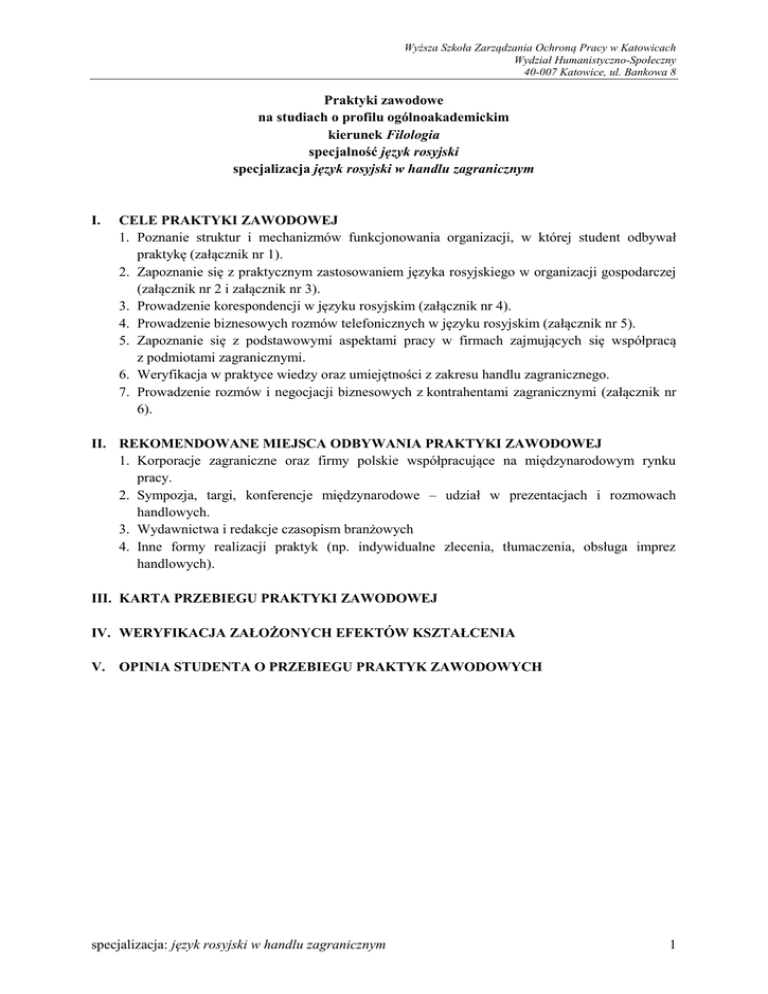 Wyższa Szkoła Zarządzania Ochroną Pracy w Katowicach
Wydział Humanistyczno-Społeczny
40-007 Katowice, ul. Bankowa 8

Praktyki zawodowe
na studiach o profilu ogólnoakademickim
kierunek Filologia
specjalność język rosyjski
specjalizacja język rosyjski w handlu zagranicznym

I. CELE PRAKTYKI ZAWODOWEJ
1. Poznanie struktur i mechanizmów funkcjonowania organizacji, w której student odbywał praktykę (załącznik nr 1).
2. Zapoznanie się z praktycznym zastosowaniem języka rosyjskiego w organizacji gospodarczej (załącznik nr 2 i załącznik nr 3).
3. Prowadzenie korespondencji w języku rosyjskim (załącznik nr 4).
4. Prowadzenie biznesowych rozmów telefonicznych w języku rosyjskim (załącznik nr 5).
5. Zapoznanie się z podstawowymi aspektami pracy w firmach zajmujących się współpracą z podmiotami zagranicznymi.
6. Weryfikacja w praktyce wiedzy oraz umiejętności z zakresu handlu zagranicznego.
7. Prowadzenie rozmów i negocjacji biznesowych z kontrahentami zagranicznymi (załącznik nr 6).

II. REKOMENDOWANE MIEJSCA ODBYWANIA PRAKTYKI ZAWODOWEJ
1. Korporacje zagraniczne oraz firmy polskie współpracujące na międzynarodowym rynku pracy.
2. Sympozja, targi, konferencje międzynarodowe – udział w prezentacjach i rozmowach handlowych.
3. Wydawnictwa i redakcje czasopism branżowych
4. Inne formy realizacji praktyk (np. indywidualne zlecenia, tłumaczenia, obsługa imprez handlowych).

III. KARTA PRZEBIEGU PRAKTYKI ZAWODOWEJ

IV. WERYFIKACJA ZAŁOŻONYCH EFEKTÓW KSZTAŁCENIA

V. OPINIA STUDENTA O PRZEBIEGU PRAKTYK ZAWODOWYCH

specjalizacja: język rosyjski w handlu zagranicznym 1